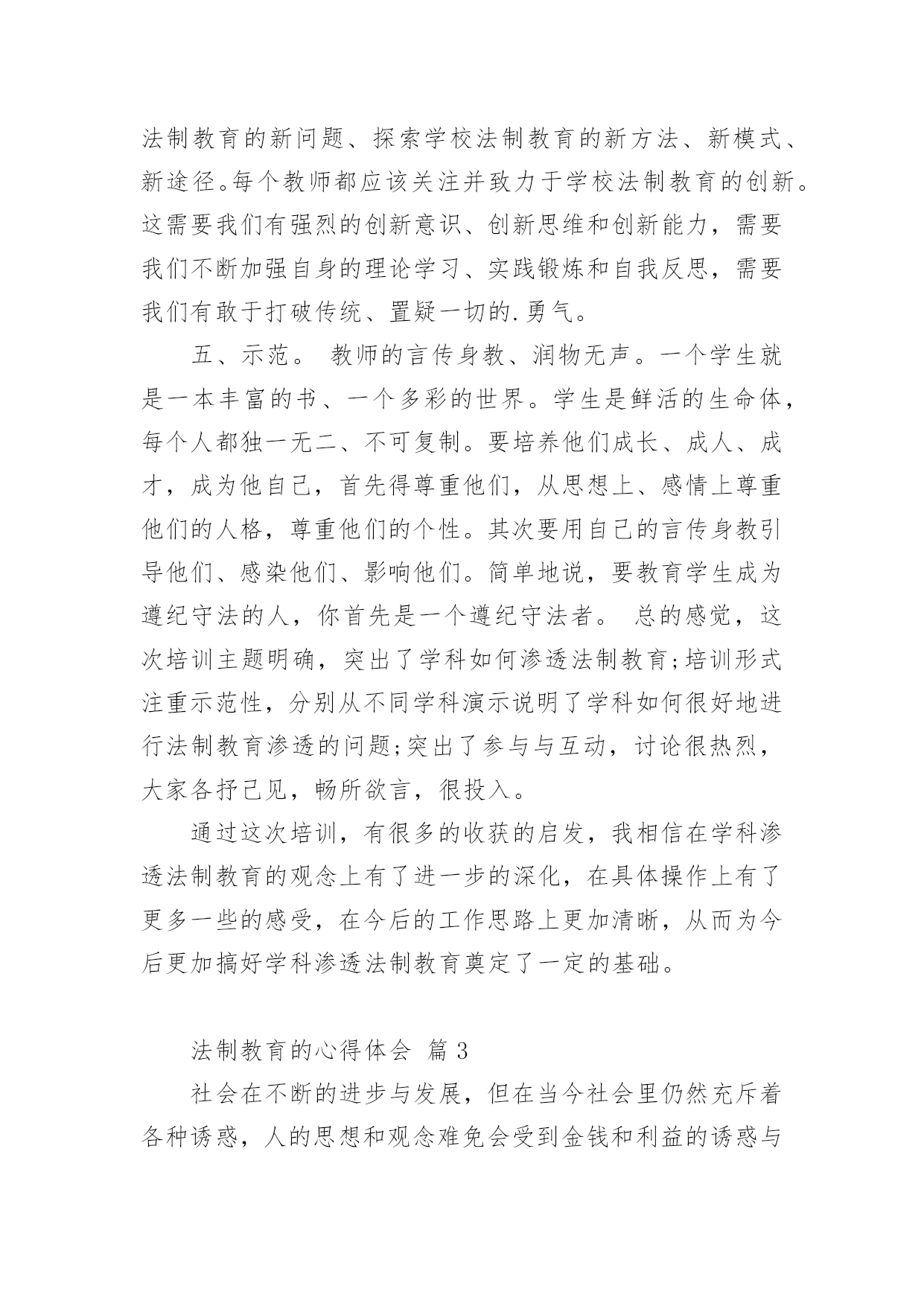 法制教育的新问题、探索学校法制教育的新方法、新模式、新途径。每个教师都应该关注并致力于学校法制教育的创新。这需要我们有强烈的创新意识、创新思维和创新能力，需要我们不断加强自身的理论学习、实践锻炼和自我反思，需要我们有敢于打破传统、置疑一切的.勇气。

五、示范。 教师的言传身教、润物无声。一个学生就是一本丰富的书、一个多彩的世界。学生是鲜活的生命体，每个人都独一无二、不可复制。要培养他们成长、成人、成才，成为他自己，首先得尊重他们，从思想上、感情上尊重他们的人格，尊重他们的个性。其次要用自己的言传身教引导他们、感染他们、影响他们。简单地说，要教育学生成为遵纪守法的人，你首先是一个遵纪守法者。 总的感觉，这次培训主题明确，突出了学科如何渗透法制教育;培训形式注重示范性，分别从不同学科演示说明了学科如何很好地进行法制教育渗透的问题;突出了参与与互动，讨论很热烈，大家各抒己见，畅所欲言，很投入。

通过这次培训，有很多的收获的启发，我相信在学科渗透法制教育的观念上有了进一步的深化，在具体操作上有了更多一些的感受，在今后的工作思路上更加清晰，从而为今后更加搞好学科渗透法制教育奠定了一定的基础。

法制教育的心得体会 篇 3

社会在不断的进步与发展，但在当今社会里仍然充斥着各种诱惑，人的思想和观念难免会受到金钱和利益的诱惑与